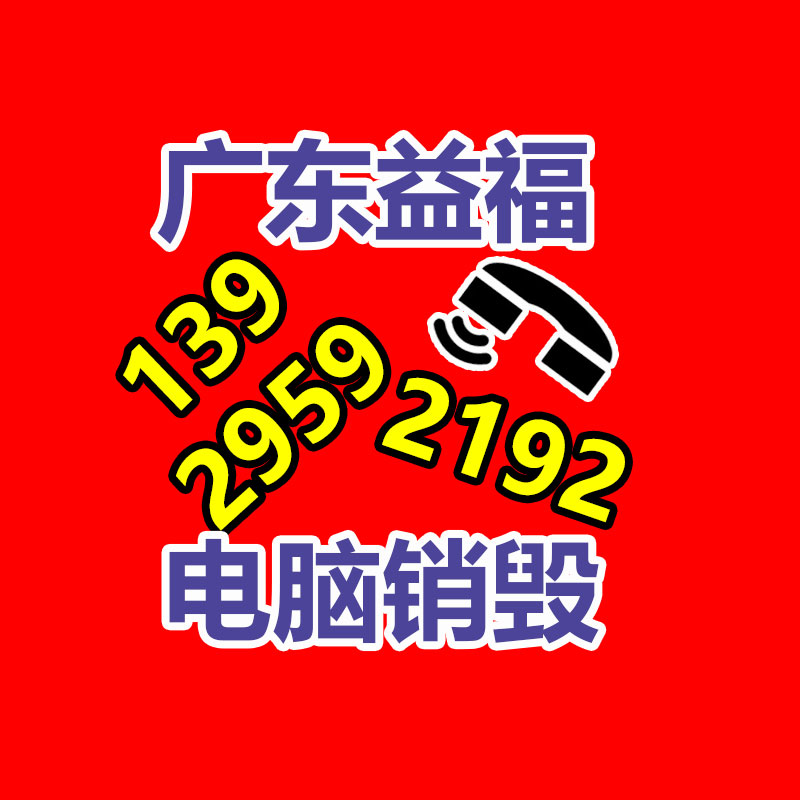 广东益福

139
2959
2192

电脑销毁